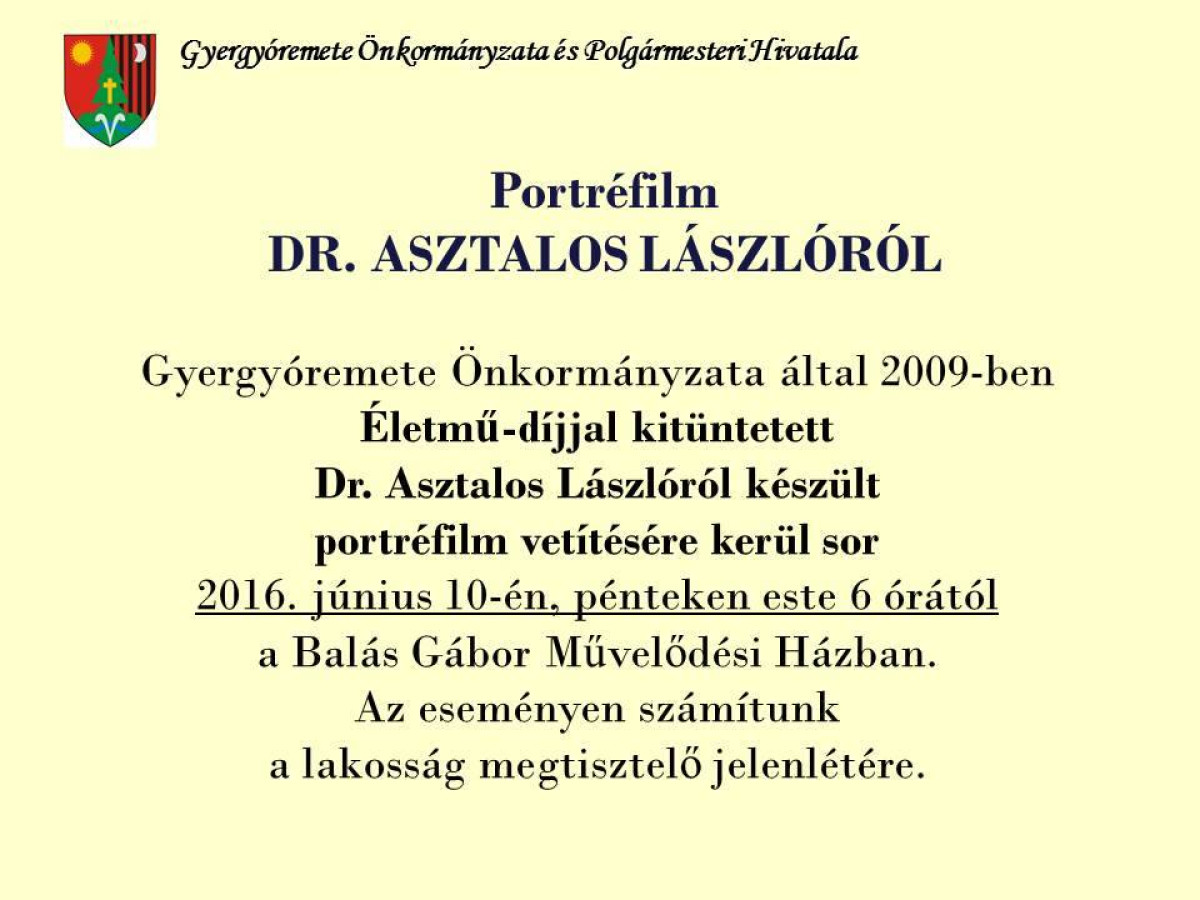 Gyergyóremete Önkormányzata és Polgármesteri Hivatala

Portréfilm
DR. ASZTALOS LÁSZLÓRÓL

Gyergyóremete Önkormányzata által 2009-ben
Életmű-díjjal kitüntetett
Dr. Asztalos Lászlóról készült
portréfilm vetítésére kerül sor
2016. június 10-én, pénteken este 6 órától
a Balás Gábor Művelődési Házban.
Az eseményen számítunk
a lakosság megtisztelő jelenlétére.